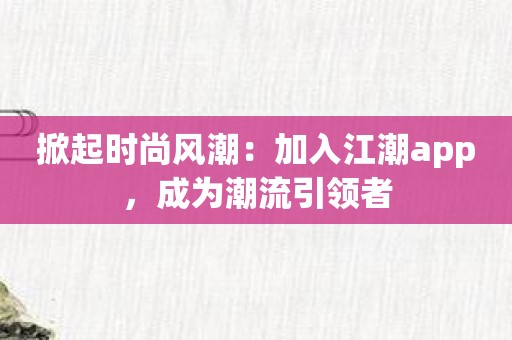 掀起时尚风潮：加入江潮app，成为潮流引领者